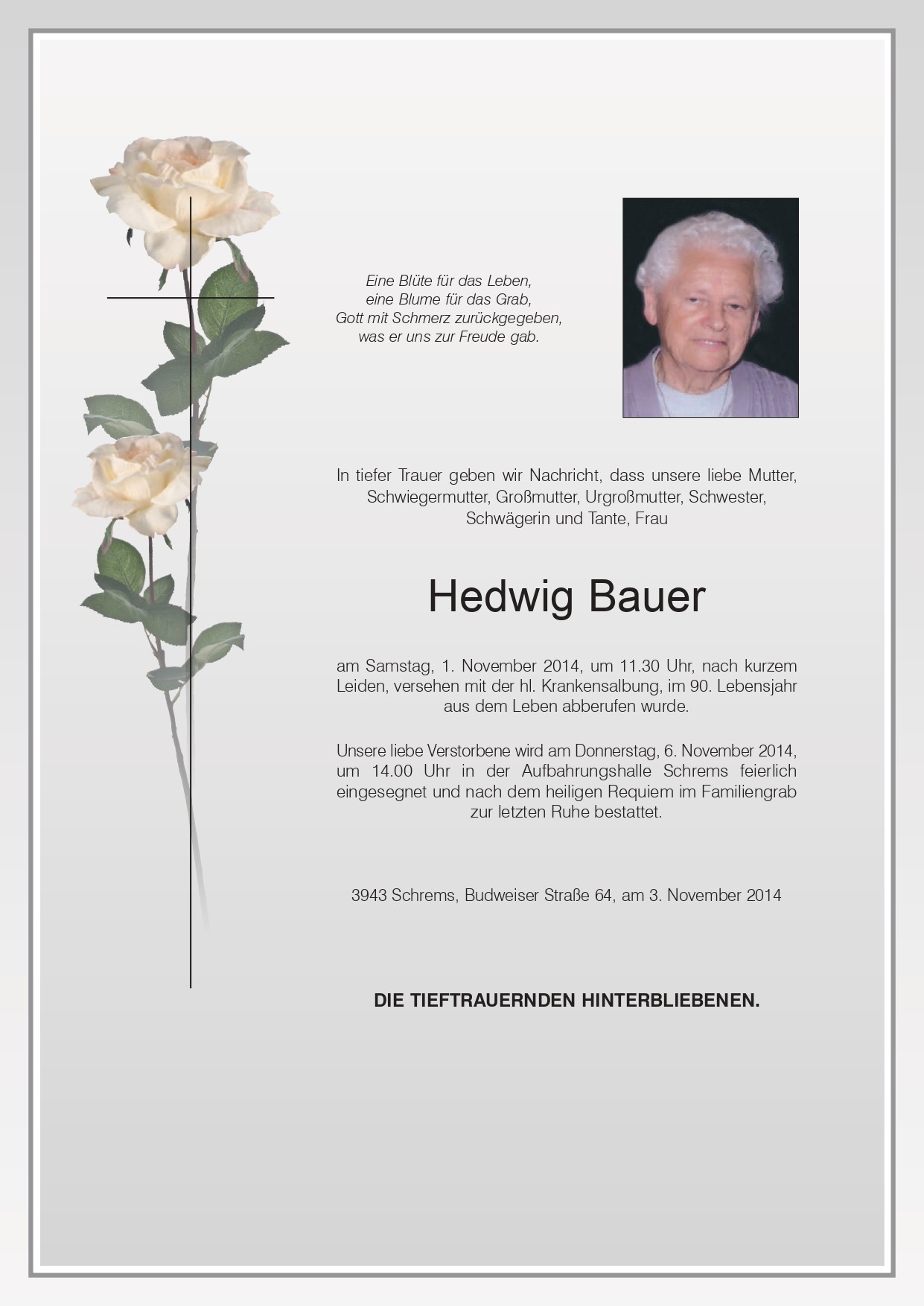 Eine Blüte für das Leben,
eine Blume für das Grab,
Gott mit Schmerz zurückgegeben,
was er uns zur Freude gab.

In tiefer Trauer geben wir Nachricht, dass unsere liebe Mutter, Schwiegermutter, Großmutter, Urgroßmutter, Schwester, Schwägerin und Tante, Frau

Hedwig Bauer

am Samstag, 1. November 2014, um 11.30 Uhr, nach kurzem Leiden, versehen mit der hl. Krankensalbung, im 90. Lebensjahr aus dem Leben abberufen wurde.

Unsere liebe Verstorbene wird am Donnerstag, 6. November 2014, um 14.00 Uhr in der Aufbahrungshalle Schrems feierlich eingesegnet und nach dem heiligen Requiem im Familiengrab zur letzten Ruhe bestattet.

3943 Schrems, Budweiser Straße 64, am 3. November 2014

DIE TIEFTRAUERNDEN HINTERBLIEBENEN.